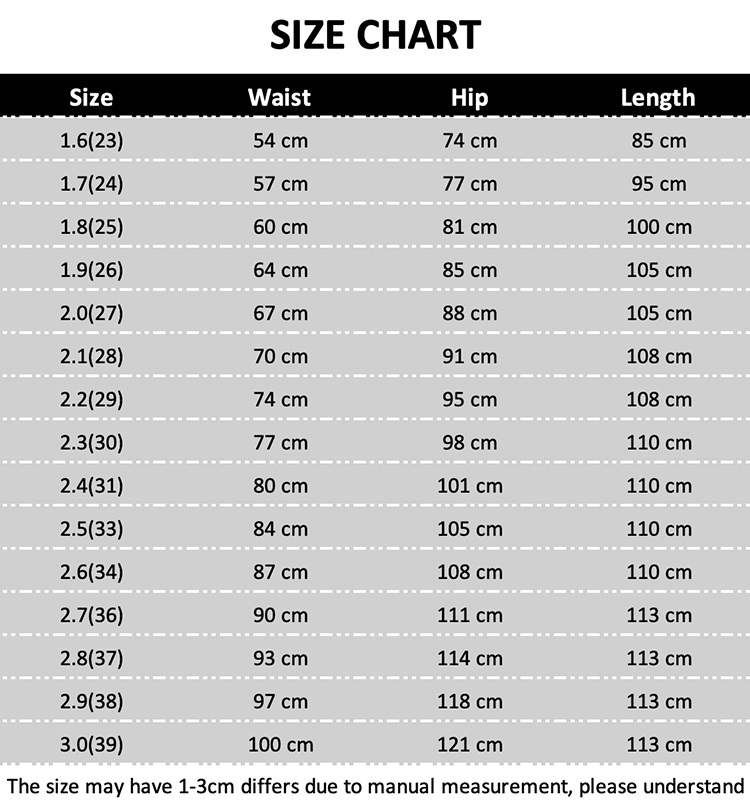 SIZE CHART

| Size | Waist | Hip | Length |
|---|---|---|---|
| 1.6(23) | 54 cm | 74 cm | 85 cm |
| 1.7(24) | 57 cm | 77 cm | 95 cm |
| 1.8(25) | 60 cm | 81 cm | 100 cm |
| 1.9(26) | 64 cm | 85 cm | 105 cm |
| 2.0(27) | 67 cm | 88 cm | 105 cm |
| 2.1(28) | 70 cm | 91 cm | 108 cm |
| 2.2(29) | 74 cm | 95 cm | 108 cm |
| 2.3(30) | 77 cm | 98 cm | 110 cm |
| 2.4(31) | 80 cm | 101 cm | 110 cm |
| 2.5(33) | 84 cm | 105 cm | 110 cm |
| 2.6(34) | 87 cm | 108 cm | 110 cm |
| 2.7(36) | 90 cm | 111 cm | 113 cm |
| 2.8(37) | 93 cm | 114 cm | 113 cm |
| 2.9(38) | 97 cm | 118 cm | 113 cm |
| 3.0(39) | 100 cm | 121 cm | 113 cm |

The size may have 1-3cm differs due to manual measurement, please understand